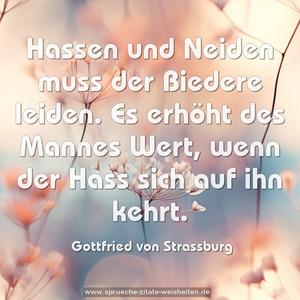 Hassen und Neiden muss der Biedere leiden. Es erhöht des Mannes Wert, wenn der Hass sich auf ihn kehrt.

Gottfried von Strassburg

www.sprueche-zitate-weisheiten.de